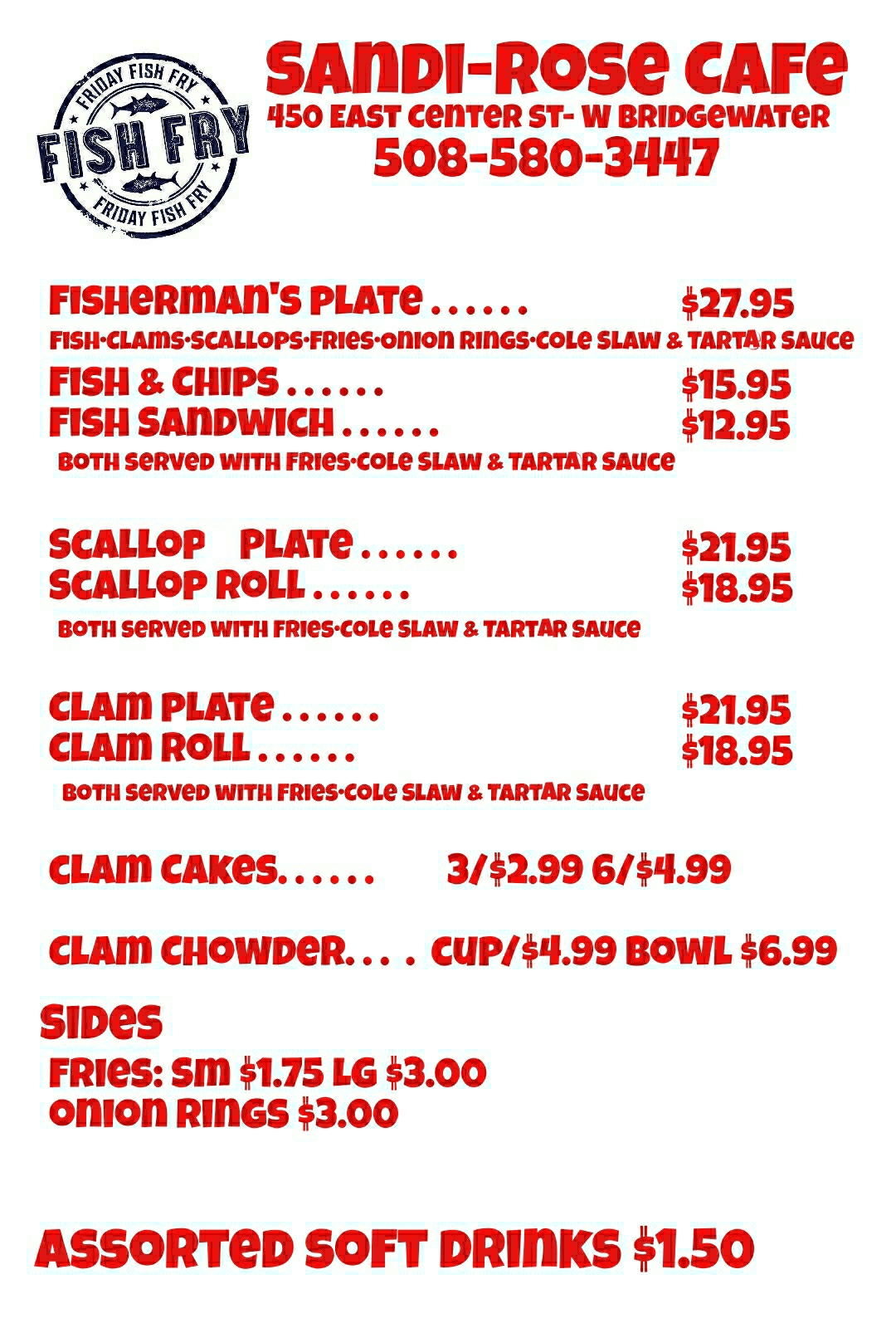 FRIDAY FISH FRY
FISH FRY
FRIDAY FISH FRY

SANDI-ROSE CAFE
450 EAST CENTER ST- W BRIDGEWATER
508-580-3447

FISHERMAN'S PLATE $27.95
FISH·CLAMS·SCALLOPS·FRIES·ONION RINGS·COLE SLAW & TARTAR SAUCE

FISH & CHIPS $15.95
FISH SANDWICH $12.95
BOTH SERVED WITH FRIES·COLE SLAW & TARTAR SAUCE

SCALLOP PLATE $21.95
SCALLOP ROLL $18.95
BOTH SERVED WITH FRIES·COLE SLAW & TARTAR SAUCE

CLAM PLATE $21.95
CLAM ROLL $18.95
BOTH SERVED WITH FRIES·COLE SLAW & TARTAR SAUCE

CLAM CAKES 3/$2.99 6/$4.99

CLAM CHOWDER CUP/$4.99 BOWL $6.99

SIDES
FRIES: SM $1.75 LG $3.00
ONION RINGS $3.00

ASSORTED SOFT DRINKS $1.50